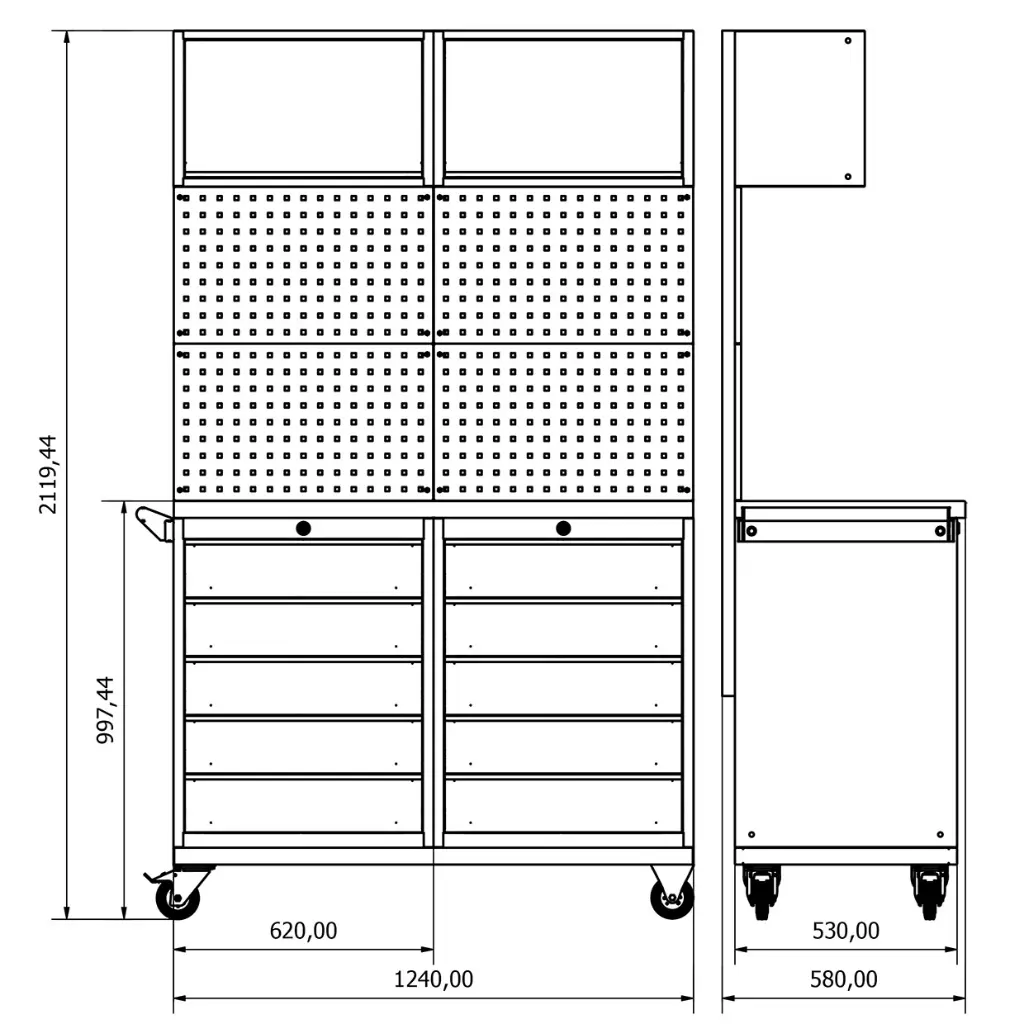 2119,44
997,44
620,00
1240,00
530,00
580,00